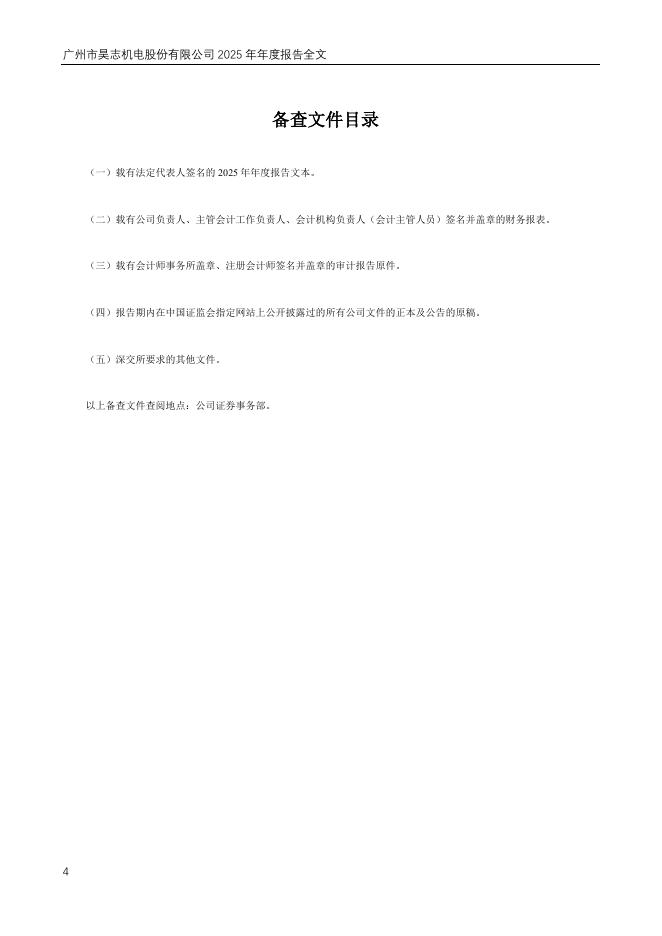 广州市昊志机电股份有限公司2025年年度报告全文

备查文件目录

（一）载有法定代表人签名的2025年年度报告文本。

（二）载有公司负责人、主管会计工作负责人、会计机构负责人（会计主管人员）签名并盖章的财务报表。

（三）载有会计师事务所盖章、注册会计师签名并盖章的审计报告原件。

（四）报告期内在中国证监会指定网站上公开披露过的所有公司文件的正本及公告的原稿。

（五）深交所要求的其他文件。

以上备查文件查阅地点：公司证券事务部。

4